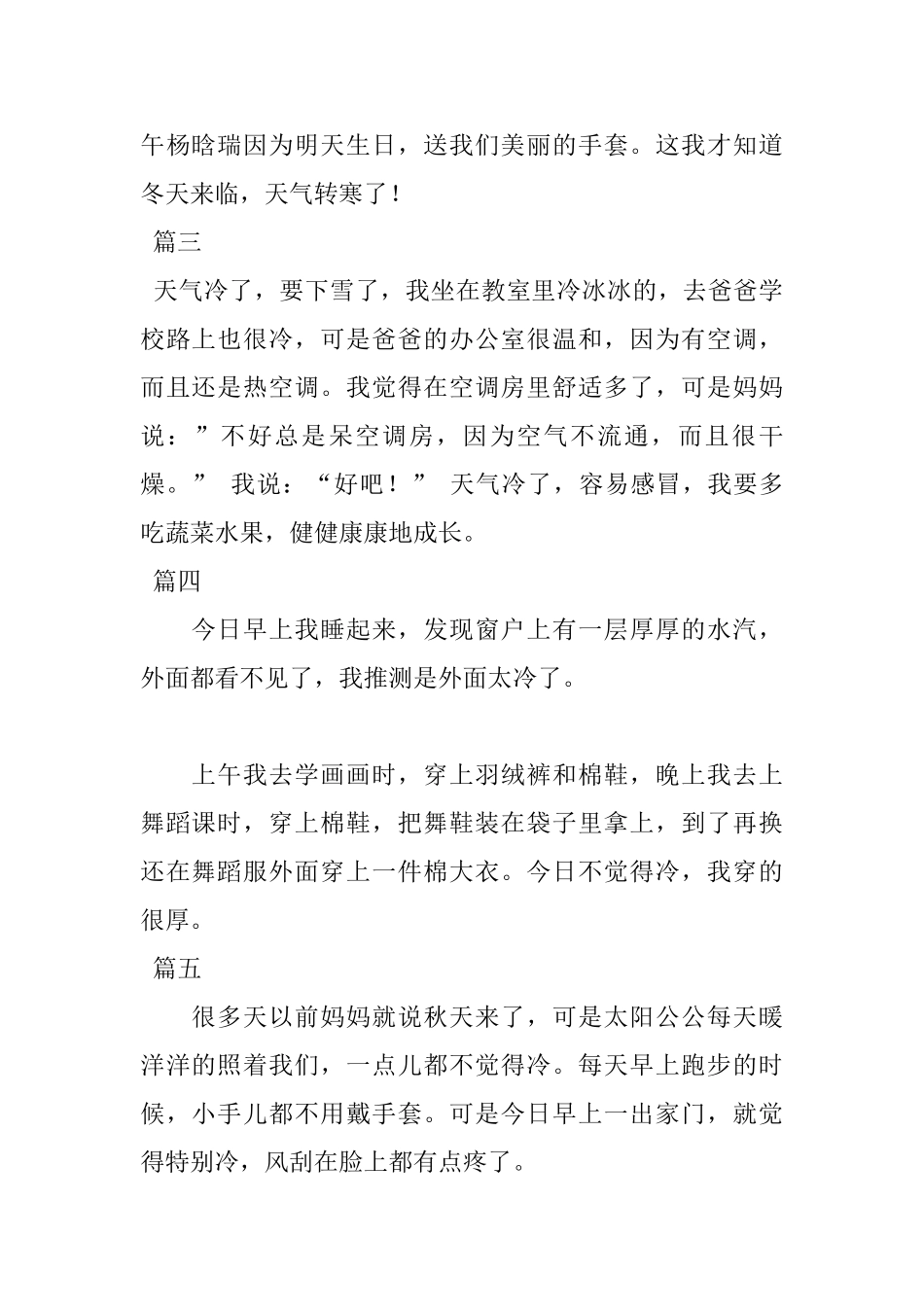 午杨晗瑞因为明天生日，送我们美丽的手套。这我才知道冬天来临，天气转寒了！

篇三

天气冷了，要下雪了，我坐在教室里冷冰冰的，去爸爸学校路上也很冷，可是爸爸的办公室很温和，因为有空调，而且还是热空调。我觉得在空调房里舒适多了，可是妈妈说：”不好总是呆空调房，因为空气不流通，而且很干燥。” 我说：“好吧！” 天气冷了，容易感冒，我要多吃蔬菜水果，健健康康地成长。

篇四

今日早上我睡起来，发现窗户上有一层厚厚的水汽，外面都看不见了，我推测是外面太冷了。

上午我去学画画时，穿上羽绒裤和棉鞋，晚上我去上舞蹈课时，穿上棉鞋，把舞鞋装在袋子里拿上，到了再换还在舞蹈服外面穿上一件棉大衣。今日不觉得冷，我穿的很厚。

篇五

很多天以前妈妈就说秋天来了，可是太阳公公每天暖洋洋的照着我们，一点儿都不觉得冷。每天早上跑步的时候，小手儿都不用戴手套。可是今日早上一出家门，就觉得特别冷，风刮在脸上都有点疼了。